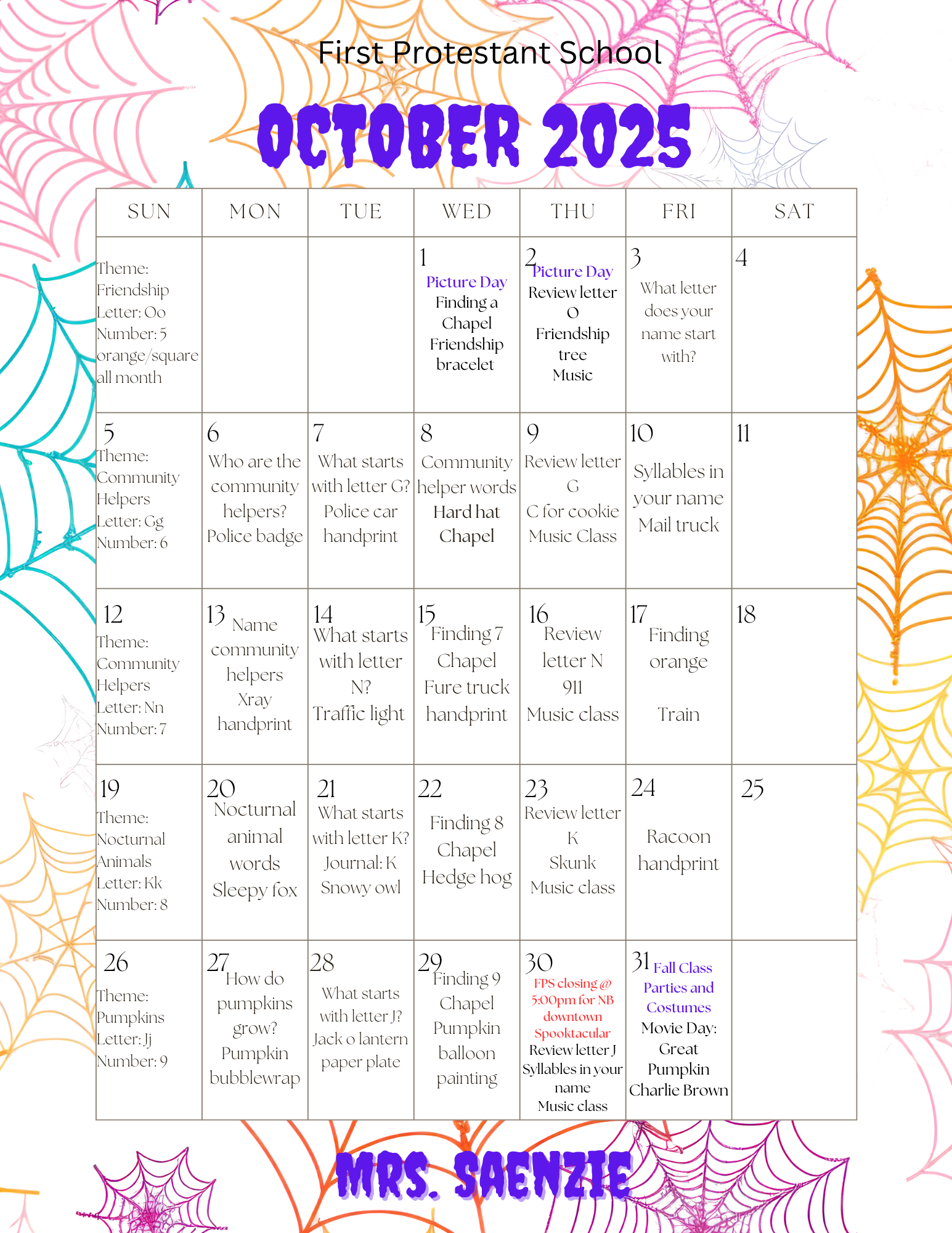 First Protestant School

OCTOBER 2025

| SUN | MON | TUE | WED | THU | FRI | SAT |
|---|---|---|---|---|---|---|
| Theme: Friendship Letter: Oo Number: 5 orange/square all month | | | 1 Picture Day Finding a Chapel Friendship bracelet | 2 Picture Day Review letter O Friendship tree Music | 3 What letter does your name start with? | 4 |
| 5 Theme: Community Helpers Letter: Gg Number: 6 | 6 Who are the community helpers? Police badge | 7 What starts with letter G? Police car handprint | 8 Community helper words Hard hat Chapel | 9 Review letter G C for cookie Music Class | 10 Syllables in your name Mail truck | 11 |
| 12 Theme: Community Helpers Letter: Nn Number: 7 | 13 Name community helpers Xray handprint | 14 What starts with letter N? Traffic light | 15 Finding 7 Chapel Fure truck handprint | 16 Review letter N 911 Music class | 17 Finding orange Train | 18 |
| 19 Theme: Nocturnal Animals Letter: Kk Number: 8 | 20 Nocturnal animal words Sleepy fox | 21 What starts with letter K? Journal: K Snowy owl | 22 Finding 8 Chapel Hedge hog | 23 Review letter K Skunk Music class | 24 Racoon handprint | 25 |
| 26 Theme: Pumpkins Letter: Jj Number: 9 | 27 How do pumpkins grow? Pumpkin bubblewrap | 28 What starts with letter J? Jack o lantern paper plate | 29 Finding 9 Chapel Pumpkin balloon painting | 30 FPS closing @ 5:00pm for NB downtown Spooktacular Review letter J Syllables in your name Music class | 31 Fall Class Parties and Costumes Movie Day: Great Pumpkin Charlie Brown | |

MRS. SAENZIE